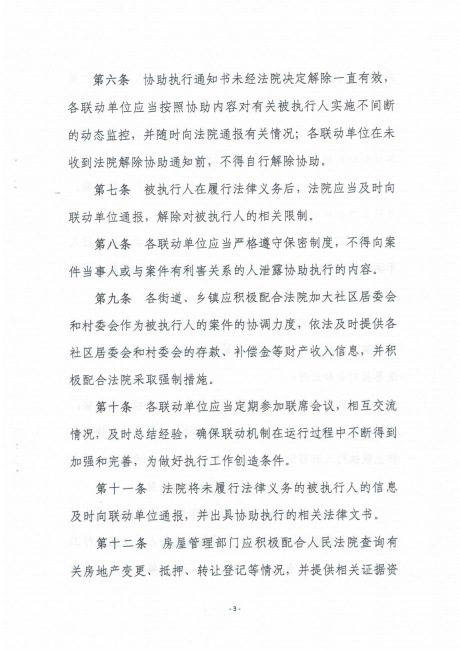 第六条　协助执行通知书未经法院决定解除一直有效，各联动单位应当按照协助内容对有关被执行人实施不间断的动态监控，并随时向法院通报有关情况；各联动单位在未收到法院解除协助通知前，不得自行解除协助。

第七条　被执行人在履行法律义务后，法院应当及时向联动单位通报，解除对被执行人的相关限制。

第八条　各联动单位应当严格遵守保密制度，不得向案件当事人或与案件有利害关系的人泄露协助执行的内容。

第九条　各街道、乡镇应积极配合法院加大社区居委会和村委会作为被执行人的案件的协调力度，依法及时提供各社区居委会和村委会的存款、补偿金等财产收入信息，并积极配合法院采取强制措施。

第十条　各联动单位应当定期参加联席会议，相互交流情况，及时总结经验，确保联动机制在运行过程中不断得到加强和完善，为做好执行工作创造条件。

第十一条　法院将未履行法律义务的被执行人的信息及时向联动单位通报，并出具协助执行的相关法律文书。

第十二条　房屋管理部门应积极配合人民法院查询有关房地产变更、抵押、转让登记等情况，并提供相关证据资

- 3 -